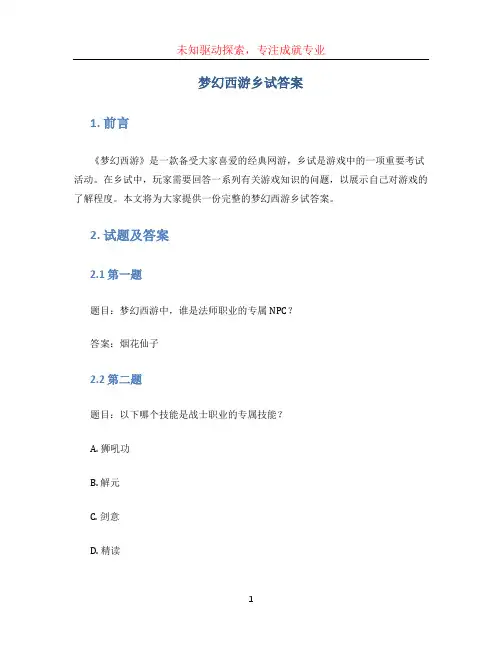 未知驱动探索，专注成就专业

梦幻西游乡试答案

1. 前言

《梦幻西游》是一款备受大家喜爱的经典网游，乡试是游戏中的一项重要考试活动。在乡试中，玩家需要回答一系列有关游戏知识的问题，以展示自己对游戏的了解程度。本文将为大家提供一份完整的梦幻西游乡试答案。

2. 试题及答案

2.1 第一题

题目：梦幻西游中，谁是法师职业的专属 NPC？

答案：烟花仙子

2.2 第二题

题目：以下哪个技能是战士职业的专属技能？

A. 狮吼功

B. 解元

C. 剑意

D. 精读

1